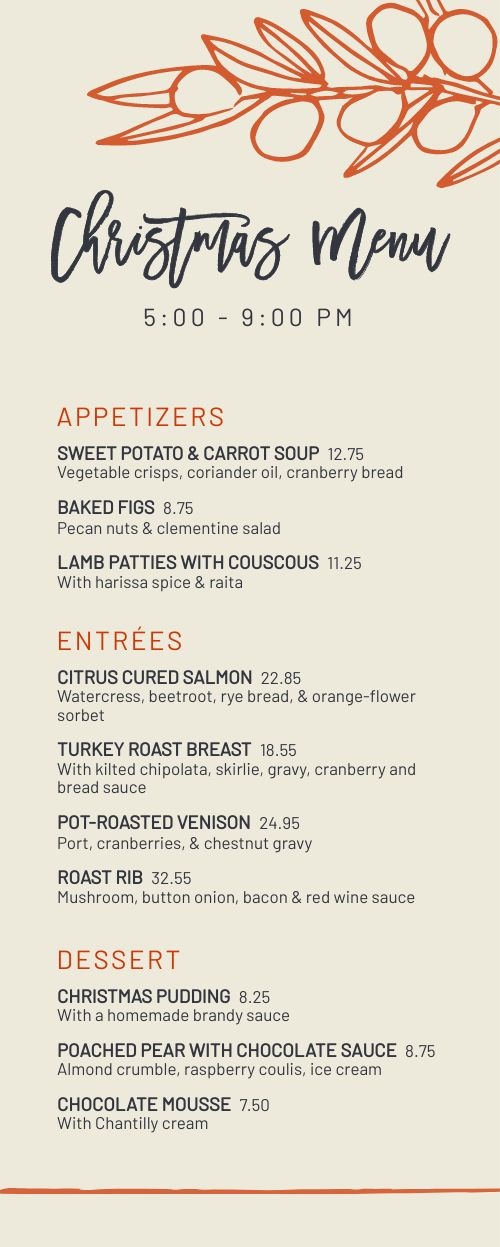 Christmas Menu

5:00 - 9:00 PM

APPETIZERS

SWEET POTATO & CARROT SOUP 12.75
Vegetable crisps, coriander oil, cranberry bread

BAKED FIGS 8.75
Pecan nuts & clementine salad

LAMB PATTIES WITH COUSCOUS 11.25
With harissa spice & raita

ENTRÉES

CITRUS CURED SALMON 22.85
Watercress, beetroot, rye bread, & orange-flower sorbet

TURKEY ROAST BREAST 18.55
With kilted chipolata, skirlie, gravy, cranberry and bread sauce

POT-ROASTED VENISON 24.95
Port, cranberries, & chestnut gravy

ROAST RIB 32.55
Mushroom, button onion, bacon & red wine sauce

DESSERT

CHRISTMAS PUDDING 8.25
With a homemade brandy sauce

POACHED PEAR WITH CHOCOLATE SAUCE 8.75
Almond crumble, raspberry coulis, ice cream

CHOCOLATE MOUSSE 7.50
With Chantilly cream